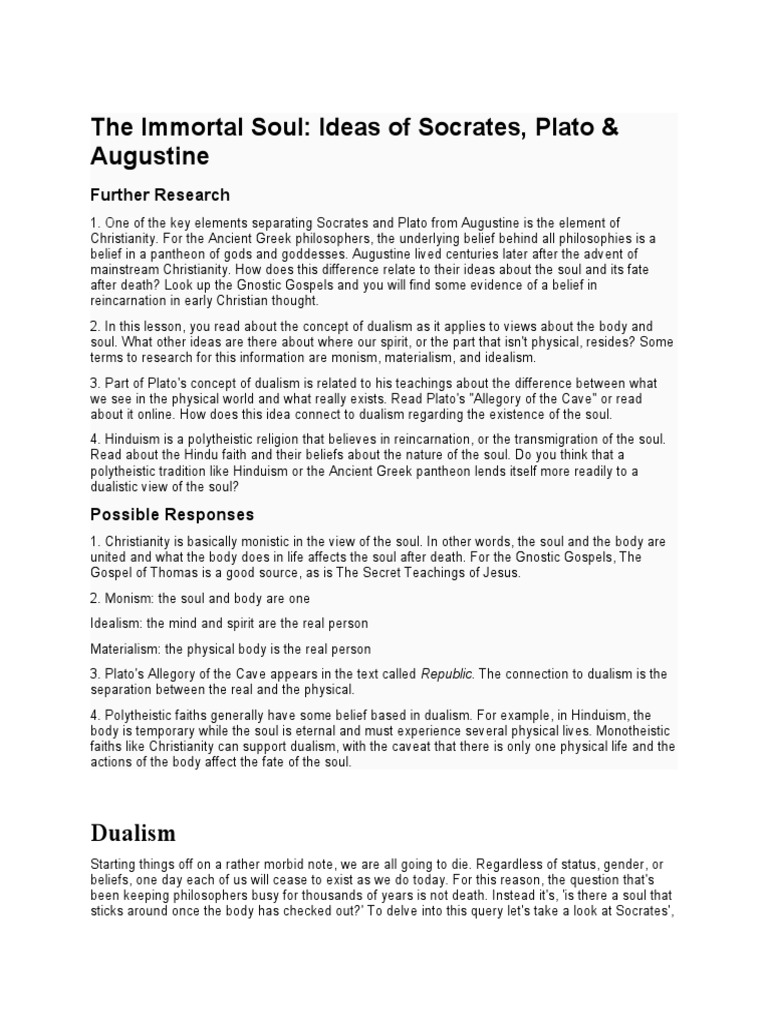 The Immortal Soul: Ideas of Socrates, Plato & Augustine

Further Research

1. One of the key elements separating Socrates and Plato from Augustine is the element of Christianity. For the Ancient Greek philosophers, the underlying belief behind all philosophies is a belief in a pantheon of gods and goddesses. Augustine lived centuries later after the advent of mainstream Christianity. How does this difference relate to their ideas about the soul and its fate after death? Look up the Gnostic Gospels and you will find some evidence of a belief in reincarnation in early Christian thought.

2. In this lesson, you read about the concept of dualism as it applies to views about the body and soul. What other ideas are there about where our spirit, or the part that isn't physical, resides? Some terms to research for this information are monism, materialism, and idealism.

3. Part of Plato's concept of dualism is related to his teachings about the difference between what we see in the physical world and what really exists. Read Plato's "Allegory of the Cave" or read about it online. How does this idea connect to dualism regarding the existence of the soul.

4. Hinduism is a polytheistic religion that believes in reincarnation, or the transmigration of the soul. Read about the Hindu faith and their beliefs about the nature of the soul. Do you think that a polytheistic tradition like Hinduism or the Ancient Greek pantheon lends itself more readily to a dualistic view of the soul?

Possible Responses

1. Christianity is basically monistic in the view of the soul. In other words, the soul and the body are united and what the body does in life affects the soul after death. For the Gnostic Gospels, The Gospel of Thomas is a good source, as is The Secret Teachings of Jesus.

2. Monism: the soul and body are one

Idealism: the mind and spirit are the real person

Materialism: the physical body is the real person

3. Plato's Allegory of the Cave appears in the text called Republic. The connection to dualism is the separation between the real and the physical.

4. Polytheistic faiths generally have some belief based in dualism. For example, in Hinduism, the body is temporary while the soul is eternal and must experience several physical lives. Monotheistic faiths like Christianity can support dualism, with the caveat that there is only one physical life and the actions of the body affect the fate of the soul.

Dualism

Starting things off on a rather morbid note, we are all going to die. Regardless of status, gender, or beliefs, one day each of us will cease to exist as we do today. For this reason, the question that's been keeping philosophers busy for thousands of years is not death. Instead it's, 'is there a soul that sticks around once the body has checked out?' To delve into this query let's take a look at Socrates',